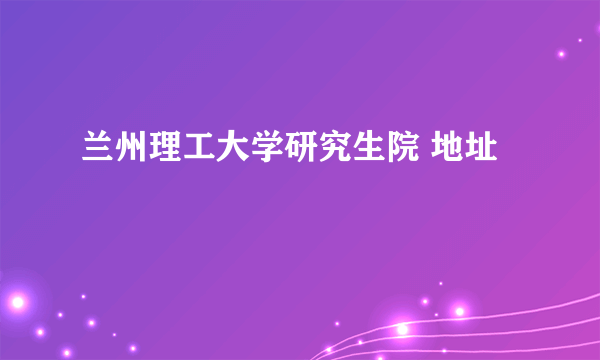 兰州理工大学研究生院 地址